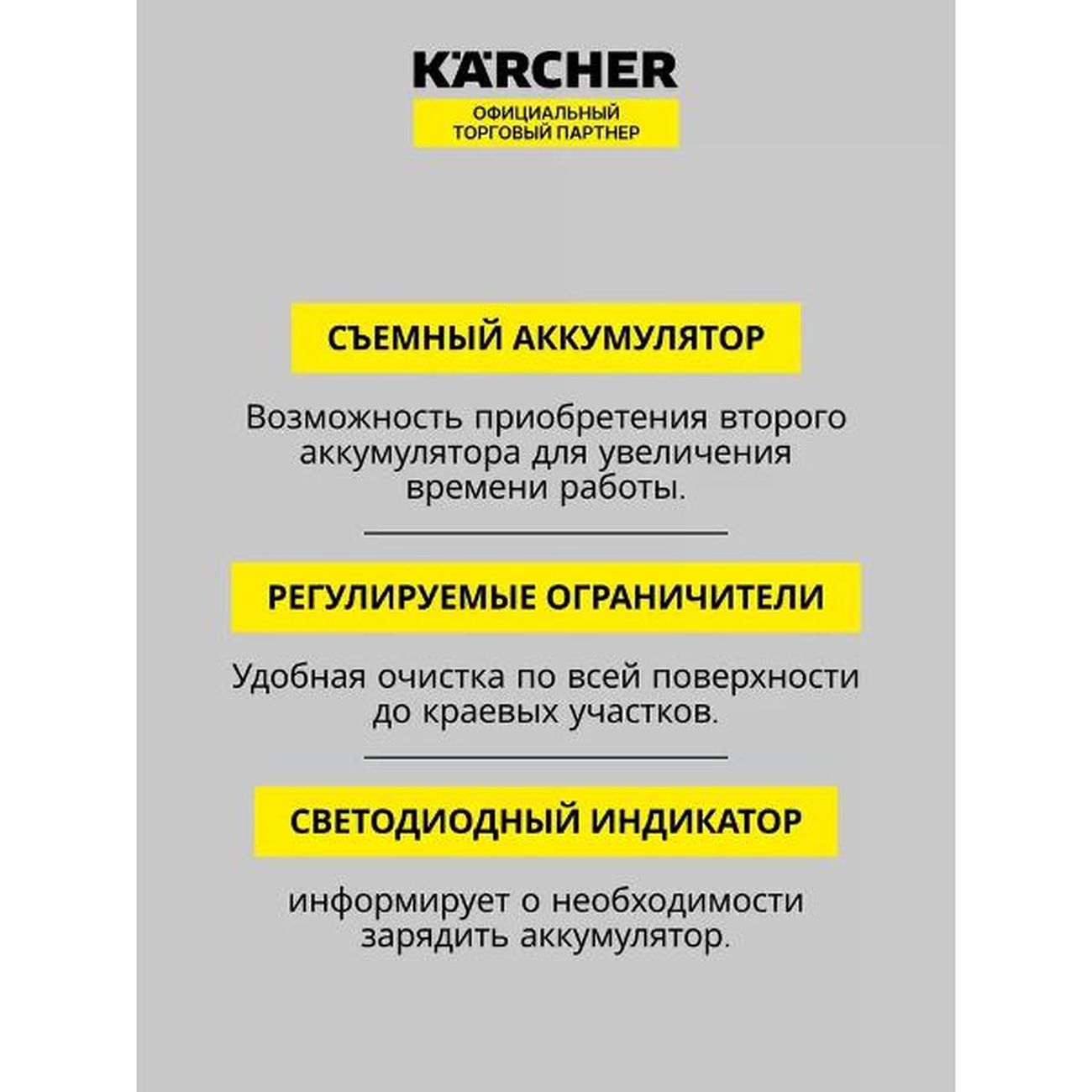 KÄRCHER
ОФИЦИАЛЬНЫЙ ТОРГОВЫЙ ПАРТНЕР

СЪЕМНЫЙ АККУМУЛЯТОР

Возможность приобретения второго аккумулятора для увеличения времени работы.

РЕГУЛИРУЕМЫЕ ОГРАНИЧИТЕЛИ

Удобная очистка по всей поверхности до краевых участков.

СВЕТОДИОДНЫЙ ИНДИКАТОР

информирует о необходимости зарядить аккумулятор.